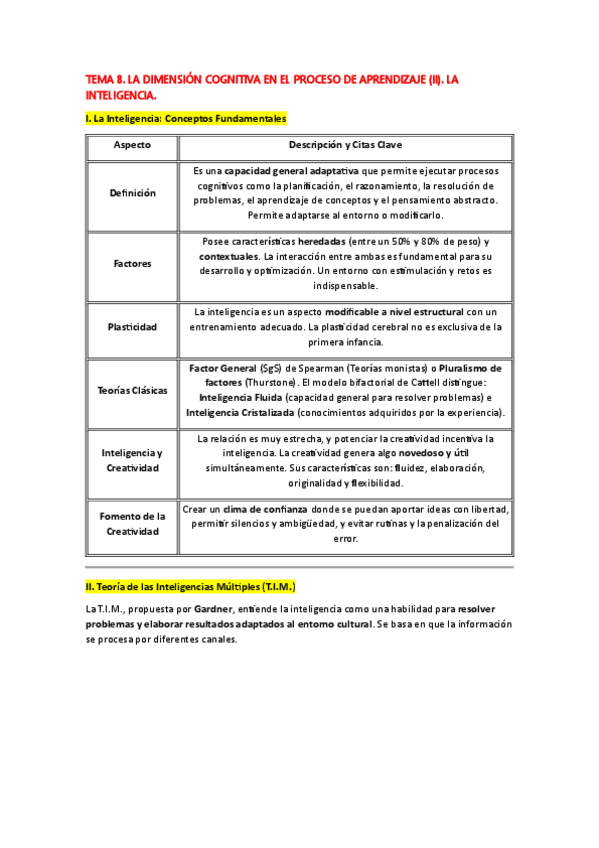 TEMA 8. LA DIMENSIÓN COGNITIVA EN EL PROCESO DE APRENDIZAJE (II). LA INTELIGENCIA.

I. La Inteligencia: Conceptos Fundamentales

| Aspecto | Descripción y Citas Clave |
|---|---|
| Definición | Es una capacidad general adaptativa que permite ejecutar procesos cognitivos como la planificación, el razonamiento, la resolución de problemas, el aprendizaje de conceptos y el pensamiento abstracto. Permite adaptarse al entorno o modificarlo. |
| Factores | Posee características heredadas (entre un 50% y 80% de peso) y contextuales. La interacción entre ambas es fundamental para su desarrollo y optimización. Un entorno con estimulación y retos es indispensable. |
| Plasticidad | La inteligencia es un aspecto modificable a nivel estructural con un entrenamiento adecuado. La plasticidad cerebral no es exclusiva de la primera infancia. |
| Teorías Clásicas | Factor General ($g$) de Spearman (Teorías monistas) o Pluralismo de factores (Thurstone). El modelo bifactorial de Cattell distingue: Inteligencia Fluida (capacidad general para resolver problemas) e Inteligencia Cristalizada (conocimientos adquiridos por la experiencia). |
| Inteligencia y Creatividad | La relación es muy estrecha, y potenciar la creatividad incentiva la inteligencia. La creatividad genera algo novedoso y útil simultáneamente. Sus características son: fluidez, elaboración, originalidad y flexibilidad. |
| Fomento de la Creatividad | Crear un clima de confianza donde se puedan aportar ideas con libertad, permitir silencios y ambigüedad, y evitar rutinas y la penalización del error. |

II. Teoría de las Inteligencias Múltiples (T.I.M.)

La T.I.M., propuesta por Gardner, entiende la inteligencia como una habilidad para resolver problemas y elaborar resultados adaptados al entorno cultural. Se basa en que la información se procesa por diferentes canales.